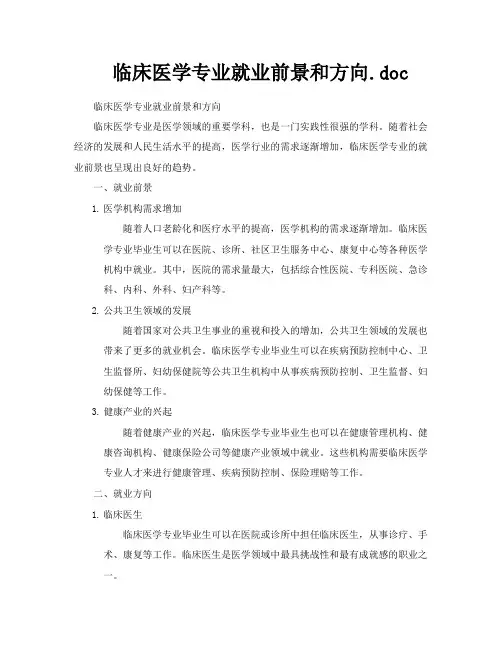 临床医学专业就业前景和方向.doc

临床医学专业就业前景和方向

临床医学专业是医学领域的重要学科，也是一门实践性很强的学科。随着社会经济的发展和人民生活水平的提高，医学行业的需求逐渐增加，临床医学专业的就业前景也呈现出良好的趋势。

一、就业前景

1. 医学机构需求增加

随着人口老龄化和医疗水平的提高，医学机构的需求逐渐增加。临床医学专业毕业生可以在医院、诊所、社区卫生服务中心、康复中心等各种医学机构中就业。其中，医院的需求量最大，包括综合性医院、专科医院、急诊科、内科、外科、妇产科等。

2. 公共卫生领域的发展

随着国家对公共卫生事业的重视和投入的增加，公共卫生领域的发展也带来了更多的就业机会。临床医学专业毕业生可以在疾病预防控制中心、卫生监督所、妇幼保健院等公共卫生机构中从事疾病预防控制、卫生监督、妇幼保健等工作。

3. 健康产业的兴起

随着健康产业的兴起，临床医学专业毕业生也可以在健康管理机构、健康咨询机构、健康保险公司等健康产业领域中就业。这些机构需要临床医学专业人才来进行健康管理、疾病预防控制、保险理赔等工作。

二、就业方向

1. 临床医生

临床医学专业毕业生可以在医院或诊所中担任临床医生，从事诊疗、手术、康复等工作。临床医生是医学领域中最具挑战性和最有成就感的职业之一。